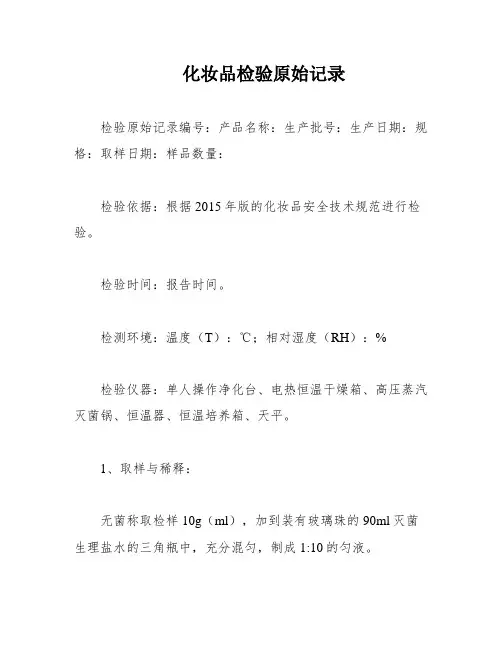 化妆品检验原始记录

检验原始记录编号：产品名称：生产批号：生产日期：规格：取样日期：样品数量：

检验依据：根据2015年版的化妆品安全技术规范进行检验。

检验时间：报告时间。

检测环境：温度（T）：℃；相对湿度（RH）：%

检验仪器：单人操作净化台、电热恒温干燥箱、高压蒸汽灭菌锅、恒温器、恒温培养箱、天平。

1、取样与稀释：

无菌称取检样10g（ml），加到装有玻璃珠的90ml灭菌生理盐水的三角瓶中，充分混匀，制成1:10的匀液。